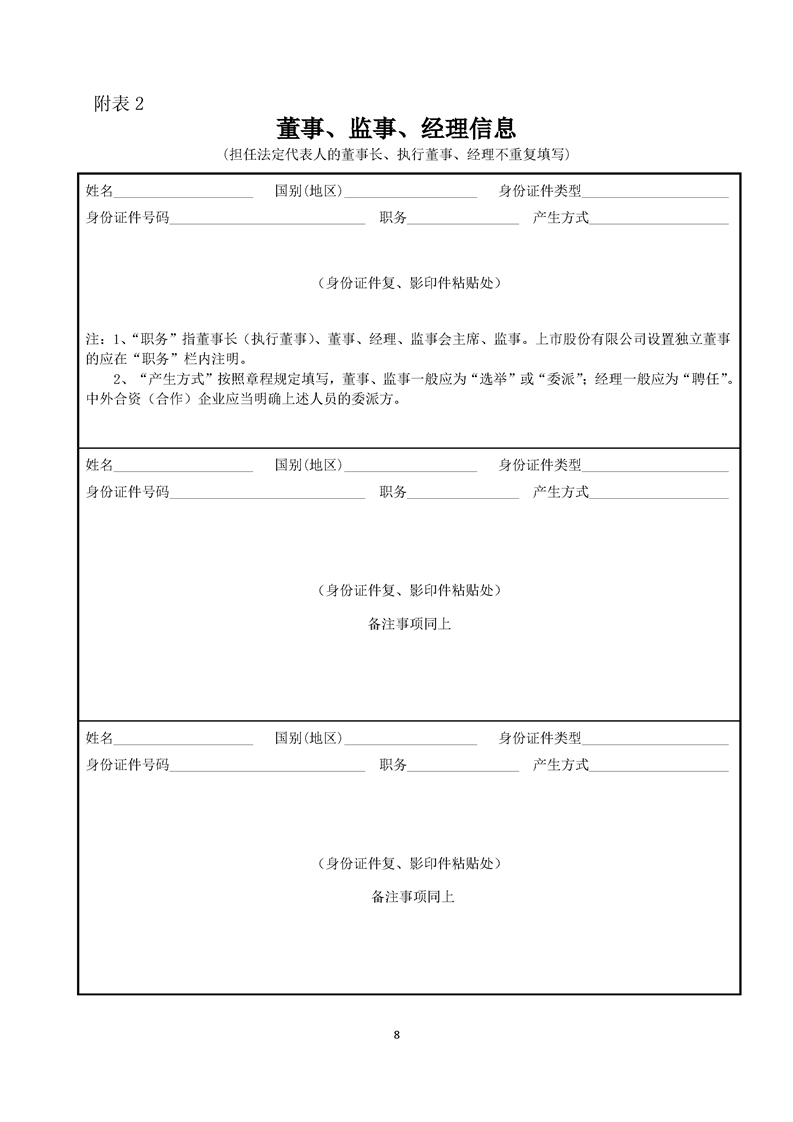 附表 2

董事、监事、经理信息

（担任法定代表人的董事长、执行董事、经理不重复填写）

姓名____________ 国别(地区)____________ 身份证件类型____________
身份证件号码____________ 职务____________ 产生方式____________

（身份证件复、影印件粘贴处）

注：1、“职务”指董事长（执行董事）、董事、经理、监事会主席、监事。上市股份有限公司设置独立董事的应在“职务”栏内注明。
2、“产生方式”按照章程规定填写，董事、监事一般应为“选举”或“委派”；经理一般应为“聘任”。中外合资（合作）企业应当明确上述人员的委派方。

姓名____________ 国别(地区)____________ 身份证件类型____________
身份证件号码____________ 职务____________ 产生方式____________

（身份证件复、影印件粘贴处）

备注事项同上

姓名____________ 国别(地区)____________ 身份证件类型____________
身份证件号码____________ 职务____________ 产生方式____________

（身份证件复、影印件粘贴处）

备注事项同上

8